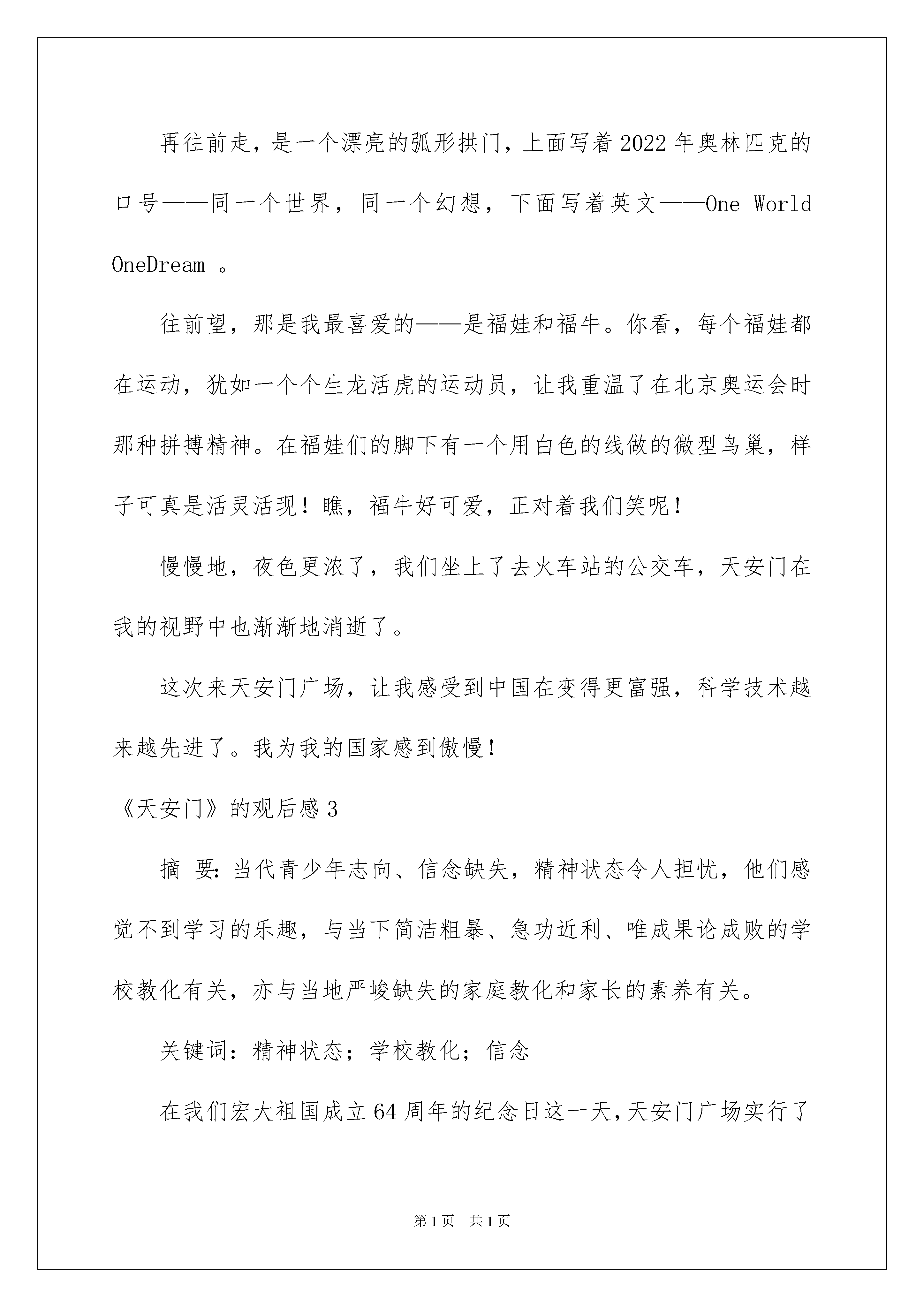 再往前走，是一个漂亮的弧形拱门，上面写着2022年奥林匹克的口号——同一个世界，同一个幻想，下面写着英文——One World OneDream 。

往前望，那是我最喜爱的——是福娃和福牛。你看，每个福娃都在运动，犹如一个个生龙活虎的运动员，让我重温了在北京奥运会时那种拼搏精神。在福娃们的脚下有一个用白色的线做的微型鸟巢，样子可真是活灵活现！瞧，福牛好可爱，正对着我们笑呢！

慢慢地，夜色更浓了，我们坐上了去火车站的公交车，天安门在我的视野中也渐渐地消逝了。

这次来天安门广场，让我感受到中国在变得更富强，科学技术越来越先进了。我为我的国家感到傲慢！

《天安门》的观后感3

摘 要：当代青少年志向、信念缺失，精神状态令人担忧，他们感觉不到学习的乐趣，与当下简洁粗暴、急功近利、唯成果论成败的学校教化有关，亦与当地严峻缺失的家庭教化和家长的素养有关。

关键词：精神状态；学校教化；信念

在我们宏大祖国成立64周年的纪念日这一天，天安门广场实行了

第1页 共1页